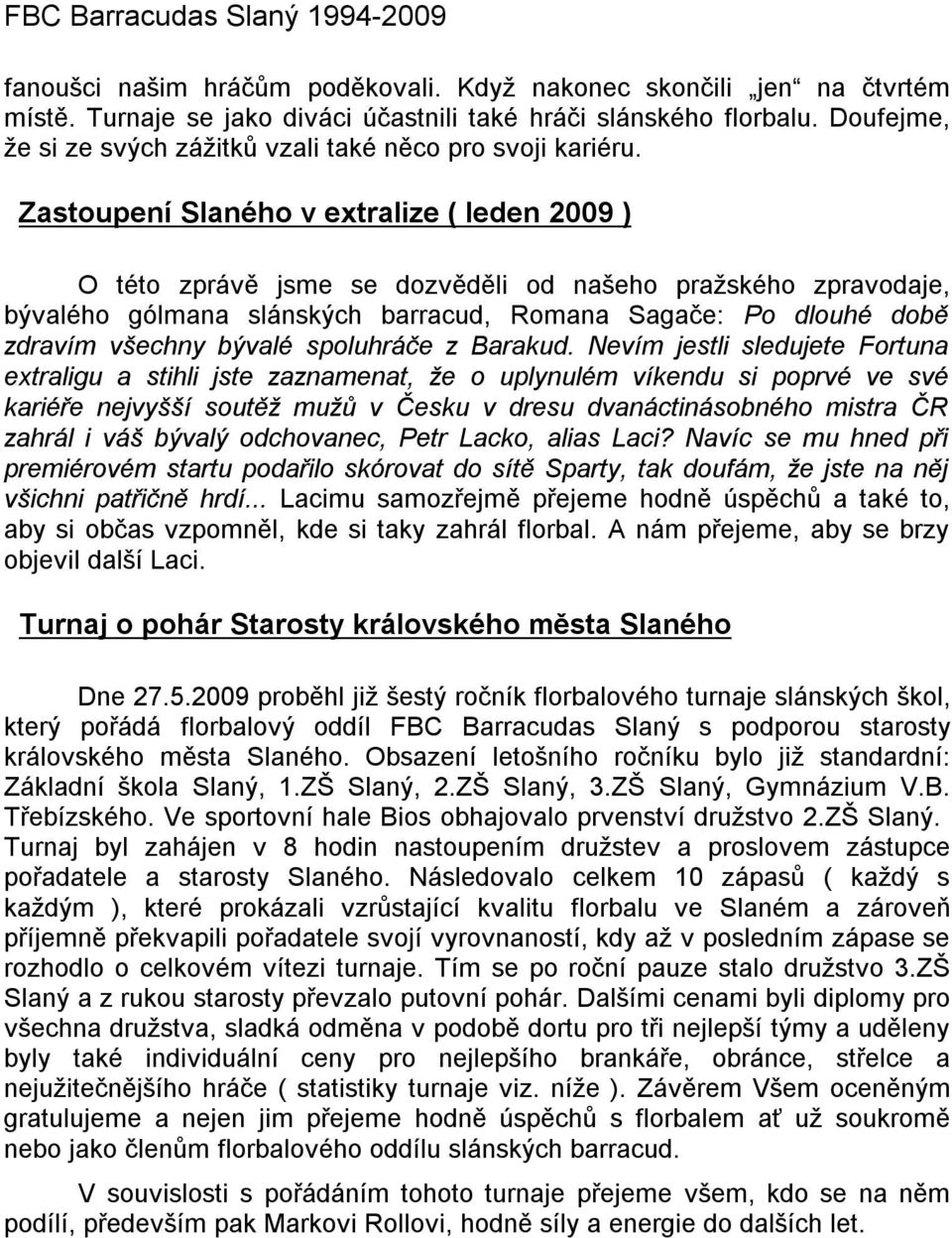 FBC Barracudas Slaný 1994-2009

fanoušci našim hráčům poděkovali. Když nakonec skončili „jen“ na čtvrtém místě. Turnaje se jako diváci účastnili také hráči slánského florbalu. Doufejme, že si ze svých zážitků vzali také něco pro svoji kariéru.

Zastoupení Slaného v extralize ( leden 2009 )

O této zprávě jsme se dozvěděli od našeho pražského zpravodaje, bývalého gólmana slánských barracud, Romana Sagače: Po dlouhé době zdravím všechny bývalé spoluhráče z Barakud. Nevím jestli sledujete Fortuna extraligu a stihli jste zaznamenat, že o uplynulém víkendu si poprvé ve své kariéře nejvyšší soutěž mužů v Česku v dresu dvanáctinásobného mistra ČR zahrál i váš bývalý odchovanec, Petr Lacko, alias Laci? Navíc se mu hned při premiérovém startu podařilo skórovat do sítě Sparty, tak doufám, že jste na něj všichni patřičně hrdí... Lacimu samozřejmě přejeme hodně úspěchů a také to, aby si občas vzpomněl, kde si taky zahrál florbal. A nám přejeme, aby se brzy objevil další Laci.

Turnaj o pohár Starosty královského města Slaného

Dne 27.5.2009 proběhl již šestý ročník florbalového turnaje slánských škol, který pořádá florbalový oddíl FBC Barracudas Slaný s podporou starosty královského města Slaného. Obsazení letošního ročníku bylo již standardní: Základní škola Slaný, 1.ZŠ Slaný, 2.ZŠ Slaný, 3.ZŠ Slaný, Gymnázium V.B. Třebízského. Ve sportovní hale Bios obhajovalo prvenství družstvo 2.ZŠ Slaný. Turnaj byl zahájen v 8 hodin nastoupením družstev a proslovem zástupce pořadatele a starosty Slaného. Následovalo celkem 10 zápasů ( každý s každým ), které prokázali vzrůstající kvalitu florbalu ve Slaném a zároveň příjemně překvapili pořadatele svojí vyrovnaností, kdy až v posledním zápase se rozhodlo o celkovém vítezi turnaje. Tím se po roční pauze stalo družstvo 3.ZŠ Slaný a z rukou starosty převzalo putovní pohár. Dalšími cenami byli diplomy pro všechna družstva, sladká odměna v podobě dortu pro tři nejlepší týmy a uděleny byly také individuální ceny pro nejlepšího brankáře, obránce, střelce a nejužitečnějšího hráče ( statistiky turnaje viz. níže ). Závěrem Všem oceněným gratulujeme a nejen jim přejeme hodně úspěchů s florbalem ať už soukromě nebo jako členům florbalového oddílu slánských barracud.

V souvislosti s pořádáním tohoto turnaje přejeme všem, kdo se na něm podílí, především pak Markovi Rollovi, hodně síly a energie do dalších let.